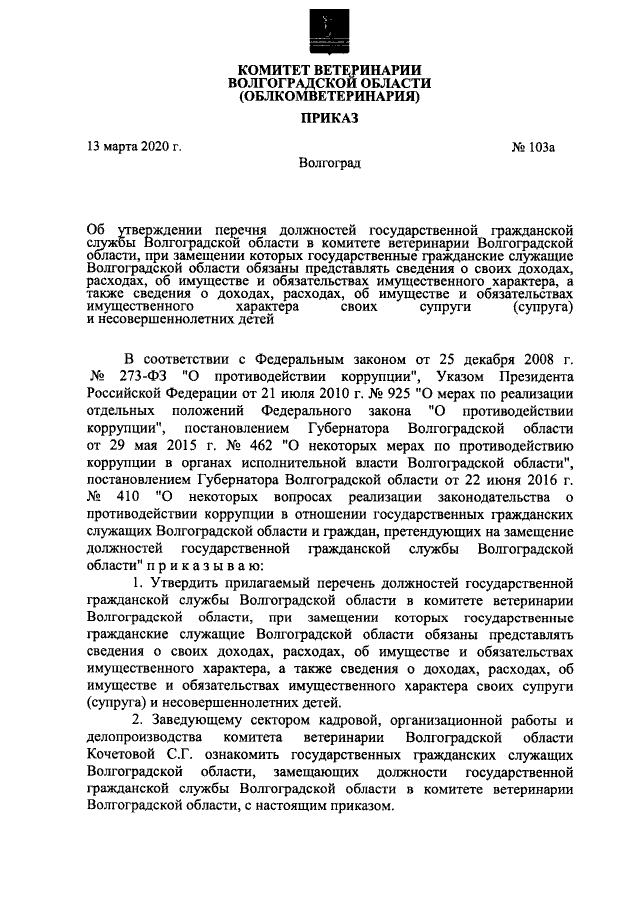 КОМИТЕТ ВЕТЕРИНАРИИ
ВОЛГОГРАДСКОЙ ОБЛАСТИ
(ОБЛКОМВЕТЕРИНАРИЯ)

ПРИКАЗ

13 марта 2020 г.

№ 103а

Волгоград

Об утверждении перечня должностей государственной гражданской службы Волгоградской области в комитете ветеринарии Волгоградской области, при замещении которых государственные гражданские служащие Волгоградской области обязаны представлять сведения о своих доходах, расходах, об имуществе и обязательствах имущественного характера, а также сведения о доходах, расходах, об имуществе и обязательствах имущественного характера своих супруги (супруга) и несовершеннолетних детей

В соответствии с Федеральным законом от 25 декабря 2008 г. № 273-ФЗ "О противодействии коррупции", Указом Президента Российской Федерации от 21 июля 2010 г. № 925 "О мерах по реализации отдельных положений Федерального закона "О противодействии коррупции", постановлением Губернатора Волгоградской области от 29 мая 2015 г. № 462 "О некоторых мерах по противодействию коррупции в органах исполнительной власти Волгоградской области", постановлением Губернатора Волгоградской области от 22 июня 2016 г. № 410 "О некоторых вопросах реализации законодательства о противодействии коррупции в отношении государственных гражданских служащих Волгоградской области и граждан, претендующих на замещение должностей государственной гражданской службы Волгоградской области" п р и к а з ы в а ю:

1. Утвердить прилагаемый перечень должностей государственной гражданской службы Волгоградской области в комитете ветеринарии Волгоградской области, при замещении которых государственные гражданские служащие Волгоградской области обязаны представлять сведения о своих доходах, расходах, об имуществе и обязательствах имущественного характера, а также сведения о доходах, расходах, об имуществе и обязательствах имущественного характера своих супруги (супруга) и несовершеннолетних детей.

2. Заведующему сектором кадровой, организационной работы и делопроизводства комитета ветеринарии Волгоградской области Кочетовой С.Г. ознакомить государственных гражданских служащих Волгоградской области, замещающих должности государственной гражданской службы Волгоградской области в комитете ветеринарии Волгоградской области, с настоящим приказом.